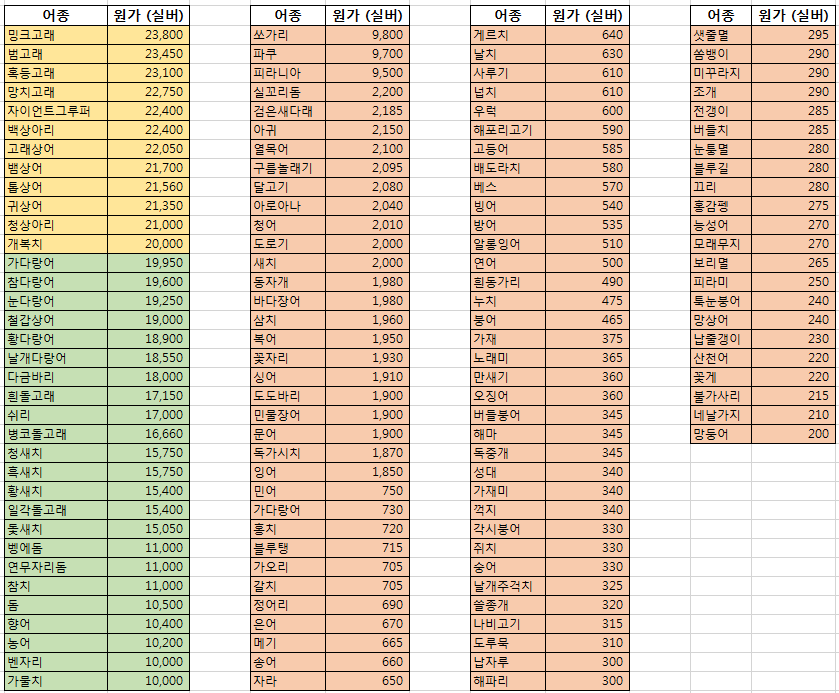 | 어종 | 원가 (실버) |
|---|---|
| 밍크고래 | 23,800 |
| 범고래 | 23,450 |
| 혹등고래 | 23,100 |
| 망치고래 | 22,750 |
| 자이언트그루퍼 | 22,400 |
| 백상아리 | 22,400 |
| 고래상어 | 22,050 |
| 뱀상어 | 21,700 |
| 톱상어 | 21,560 |
| 귀상어 | 21,350 |
| 청상아리 | 21,000 |
| 개복치 | 20,000 |
| 가다랑어 | 19,950 |
| 참다랑어 | 19,600 |
| 눈다랑어 | 19,250 |
| 철갑상어 | 19,000 |
| 황다랑어 | 18,900 |
| 날개다랑어 | 18,550 |
| 다금바리 | 18,000 |
| 흰돌고래 | 17,150 |
| 쉬리 | 17,000 |
| 병코돌고래 | 16,660 |
| 청새치 | 15,750 |
| 흑새치 | 15,750 |
| 황새치 | 15,400 |
| 일각돌고래 | 15,400 |
| 돛새치 | 15,050 |
| 벵에돔 | 11,000 |
| 연무자리돔 | 11,000 |
| 참치 | 11,000 |
| 돔 | 10,500 |
| 향어 | 10,400 |
| 농어 | 10,200 |
| 벤자리 | 10,000 |
| 가물치 | 10,000 |

| 어종 | 원가 (실버) |
|---|---|
| 쏘가리 | 9,800 |
| 파쿠 | 9,700 |
| 피라니아 | 9,500 |
| 실꼬리돔 | 2,200 |
| 검은새다래 | 2,185 |
| 아귀 | 2,150 |
| 열목어 | 2,100 |
| 구름놀래기 | 2,095 |
| 달고기 | 2,080 |
| 아로아나 | 2,040 |
| 청어 | 2,010 |
| 도로기 | 2,000 |
| 새치 | 2,000 |
| 동자개 | 1,980 |
| 바다장어 | 1,980 |
| 삼치 | 1,960 |
| 복어 | 1,950 |
| 꽃자리 | 1,930 |
| 싱어 | 1,910 |
| 도도바리 | 1,900 |
| 민물장어 | 1,900 |
| 문어 | 1,900 |
| 독가시치 | 1,870 |
| 잉어 | 1,850 |
| 민어 | 750 |
| 가다랑어 | 730 |
| 홍치 | 720 |
| 블루탱 | 715 |
| 가오리 | 705 |
| 갈치 | 705 |
| 정어리 | 690 |
| 은어 | 670 |
| 메기 | 665 |
| 송어 | 660 |
| 자라 | 650 |

| 어종 | 원가 (실버) |
|---|---|
| 게르치 | 640 |
| 날치 | 630 |
| 사루기 | 610 |
| 넙치 | 610 |
| 우럭 | 600 |
| 해포리고기 | 590 |
| 고등어 | 585 |
| 배도라치 | 580 |
| 베스 | 570 |
| 빙어 | 540 |
| 방어 | 535 |
| 알롱잉어 | 510 |
| 연어 | 500 |
| 흰동가리 | 490 |
| 누치 | 475 |
| 붕어 | 465 |
| 가재 | 375 |
| 노래미 | 365 |
| 만새기 | 360 |
| 오징어 | 360 |
| 버들붕어 | 345 |
| 해마 | 345 |
| 독중개 | 345 |
| 성대 | 340 |
| 가재미 | 340 |
| 꺽지 | 340 |
| 각시붕어 | 330 |
| 쥐치 | 330 |
| 숭어 | 330 |
| 날개주걱치 | 325 |
| 쏠종개 | 320 |
| 나비고기 | 315 |
| 도루묵 | 310 |
| 납자루 | 300 |
| 해파리 | 300 |

| 어종 | 원가 (실버) |
|---|---|
| 샛줄멸 | 295 |
| 쏨뱅이 | 290 |
| 미꾸라지 | 290 |
| 조개 | 290 |
| 전갱이 | 285 |
| 버들치 | 285 |
| 눈퉁멸 | 280 |
| 블루길 | 280 |
| 끄리 | 280 |
| 홍감펭 | 275 |
| 능성어 | 270 |
| 모래무지 | 270 |
| 보리멸 | 265 |
| 피라미 | 250 |
| 툭눈붕어 | 240 |
| 망상어 | 240 |
| 납줄갱이 | 230 |
| 산천어 | 220 |
| 꽃게 | 220 |
| 불가사리 | 215 |
| 네날가지 | 210 |
| 망둥어 | 200 |